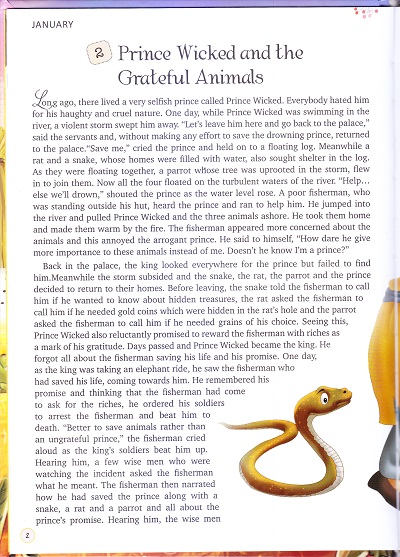 JANUARY

2 Prince Wicked and the Grateful Animals

Long ago, there lived a very selfish prince called Prince Wicked. Everybody hated him for his haughty and cruel nature. One day, while Prince Wicked was swimming in the river, a violent storm swept him away. "Let's leave him here and go back to the palace," said the servants and, without making any effort to save the drowning prince, returned to the palace."Save me," cried the prince and held on to a floating log. Meanwhile a rat and a snake, whose homes were filled with water, also sought shelter in the log. As they were floating together, a parrot whose tree was uprooted in the storm, flew in to join them. Now all the four floated on the turbulent waters of the river. "Help... else we'll drown," shouted the prince as the water level rose. A poor fisherman, who was standing outside his hut, heard the prince and ran to help him. He jumped into the river and pulled Prince Wicked and the three animals ashore. He took them home and made them warm by the fire. The fisherman appeared more concerned about the animals and this annoyed the arrogant prince. He said to himself, "How dare he give more importance to these animals instead of me. Doesn't he know I'm a prince?"

Back in the palace, the king looked everywhere for the prince but failed to find him.Meanwhile the storm subsided and the snake, the rat, the parrot and the prince decided to return to their homes. Before leaving, the snake told the fisherman to call him if he wanted to know about hidden treasures, the rat asked the fisherman to call him if he needed gold coins which were hidden in the rat's hole and the parrot asked the fisherman to call him if he needed grains of his choice. Seeing this, Prince Wicked also reluctantly promised to reward the fisherman with riches as a mark of his gratitude. Days passed and Prince Wicked became the king. He forgot all about the fisherman saving his life and his promise. One day, as the king was taking an elephant ride, he saw the fisherman who had saved his life, coming towards him. He remembered his promise and thinking that the fisherman had come to ask for the riches, he ordered his soldiers to arrest the fisherman and beat him to death. "Better to save animals rather than an ungrateful prince," the fisherman cried aloud as the king's soldiers beat him up. Hearing him, a few wise men who were watching the incident asked the fisherman what he meant. The fisherman then narrated how he had saved the prince along with a snake, a rat and a parrot and all about the prince's promise. Hearing him, the wise men

2